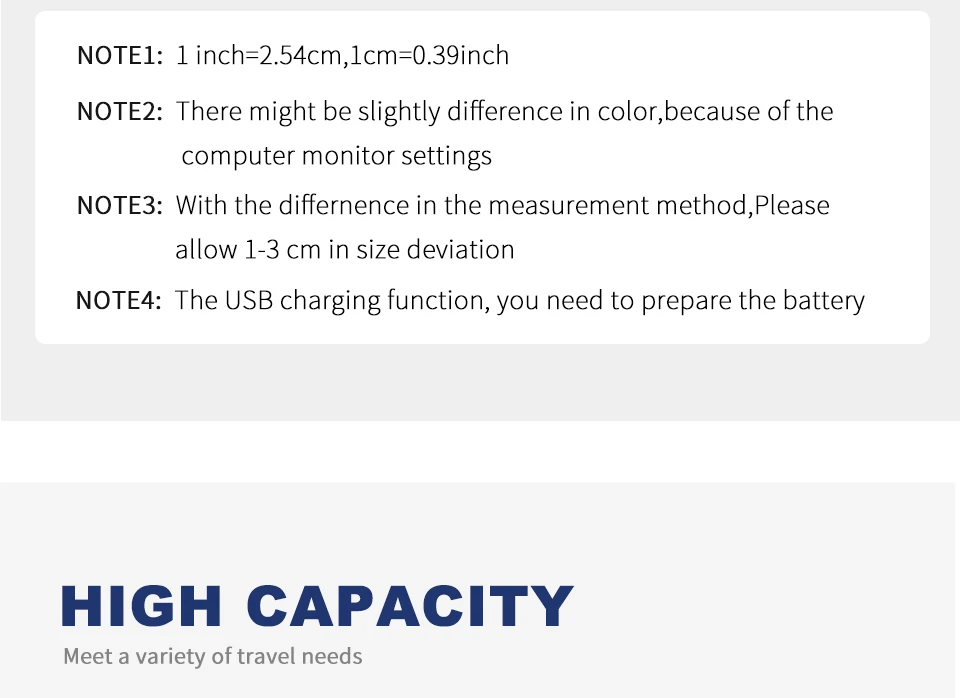 NOTE1: 1 inch=2.54cm,1cm=0.39inch

NOTE2: There might be slightly difference in color,because of the computer monitor settings

NOTE3: With the differnence in the measurement method,Please allow 1-3 cm in size deviation

NOTE4: The USB charging function, you need to prepare the battery

HIGH CAPACITY

Meet a variety of travel needs